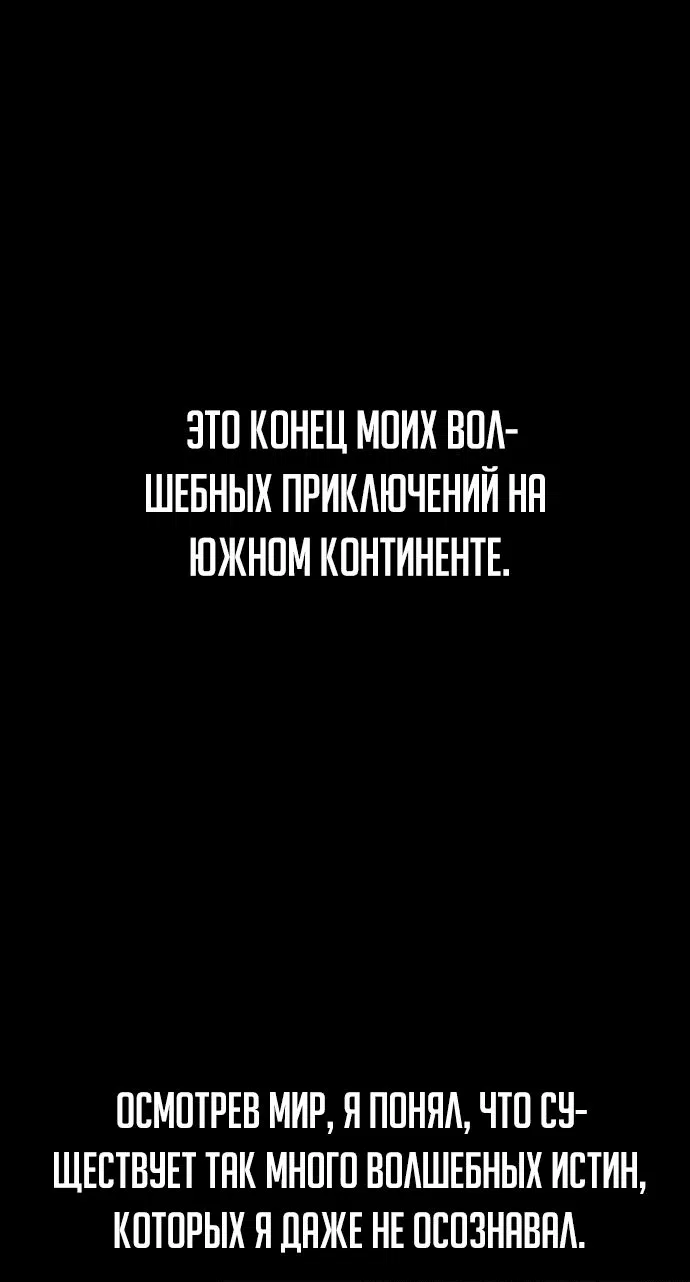 ЭТО КОНЕЦ МОИХ ВОЛШЕБНЫХ ПРИКЛЮЧЕНИЙ НА ЮЖНОМ КОНТИНЕНТЕ.

ОСМОТРЕВ МИР, Я ПОНЯЛ, ЧТО СУЩЕСТВУЕТ ТАК МНОГО ВОЛШЕБНЫХ ИСТИН, КОТОРЫХ Я ДАЖЕ НЕ ОСОЗНАВАЛ.